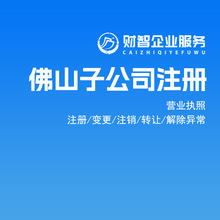 财智企业服务
CAIZHIQIYEFUWU

佛山子公司注册

营业执照
注册/变更/注销/转让/解除异常